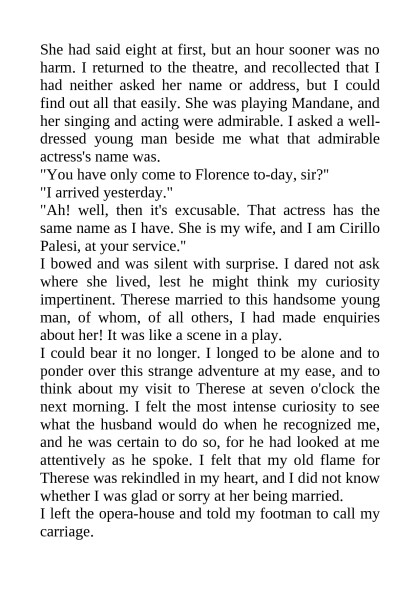 She had said eight at first, but an hour sooner was no harm. I returned to the theatre, and recollected that I had neither asked her name or address, but I could find out all that easily. She was playing Mandane, and her singing and acting were admirable. I asked a well-dressed young man beside me what that admirable actress's name was.
"You have only come to Florence to-day, sir?"
"I arrived yesterday."
"Ah! well, then it's excusable. That actress has the same name as I have. She is my wife, and I am Cirillo Palesi, at your service."
I bowed and was silent with surprise. I dared not ask where she lived, lest he might think my curiosity impertinent. Therese married to this handsome young man, of whom, of all others, I had made enquiries about her! It was like a scene in a play.
I could bear it no longer. I longed to be alone and to ponder over this strange adventure at my ease, and to think about my visit to Therese at seven o'clock the next morning. I felt the most intense curiosity to see what the husband would do when he recognized me, and he was certain to do so, for he had looked at me attentively as he spoke. I felt that my old flame for Therese was rekindled in my heart, and I did not know whether I was glad or sorry at her being married.
I left the opera-house and told my footman to call my carriage.